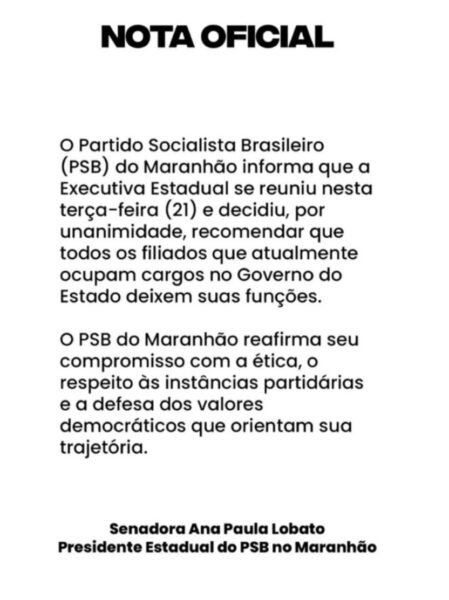 NOTA OFICIAL

O Partido Socialista Brasileiro (PSB) do Maranhão informa que a Executiva Estadual se reuniu nesta terça-feira (21) e decidiu, por unanimidade, recomendar que todos os filiados que atualmente ocupam cargos no Governo do Estado deixem suas funções.

O PSB do Maranhão reafirma seu compromisso com a ética, o respeito às instâncias partidárias e a defesa dos valores democráticos que orientam sua trajetória.

Senadora Ana Paula Lobato
Presidente Estadual do PSB no Maranhão